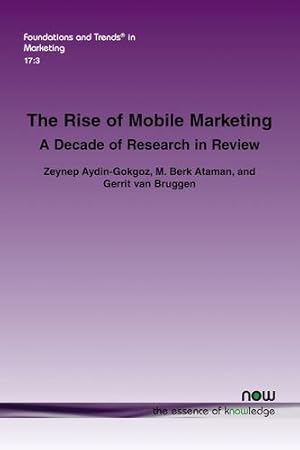 Foundations and Trends® in Marketing
17:3

The Rise of Mobile Marketing
A Decade of Research in Review

Zeynep Aydin-Gokgoz, M. Berk Ataman, and Gerrit van Bruggen

now
the essence of knowledge